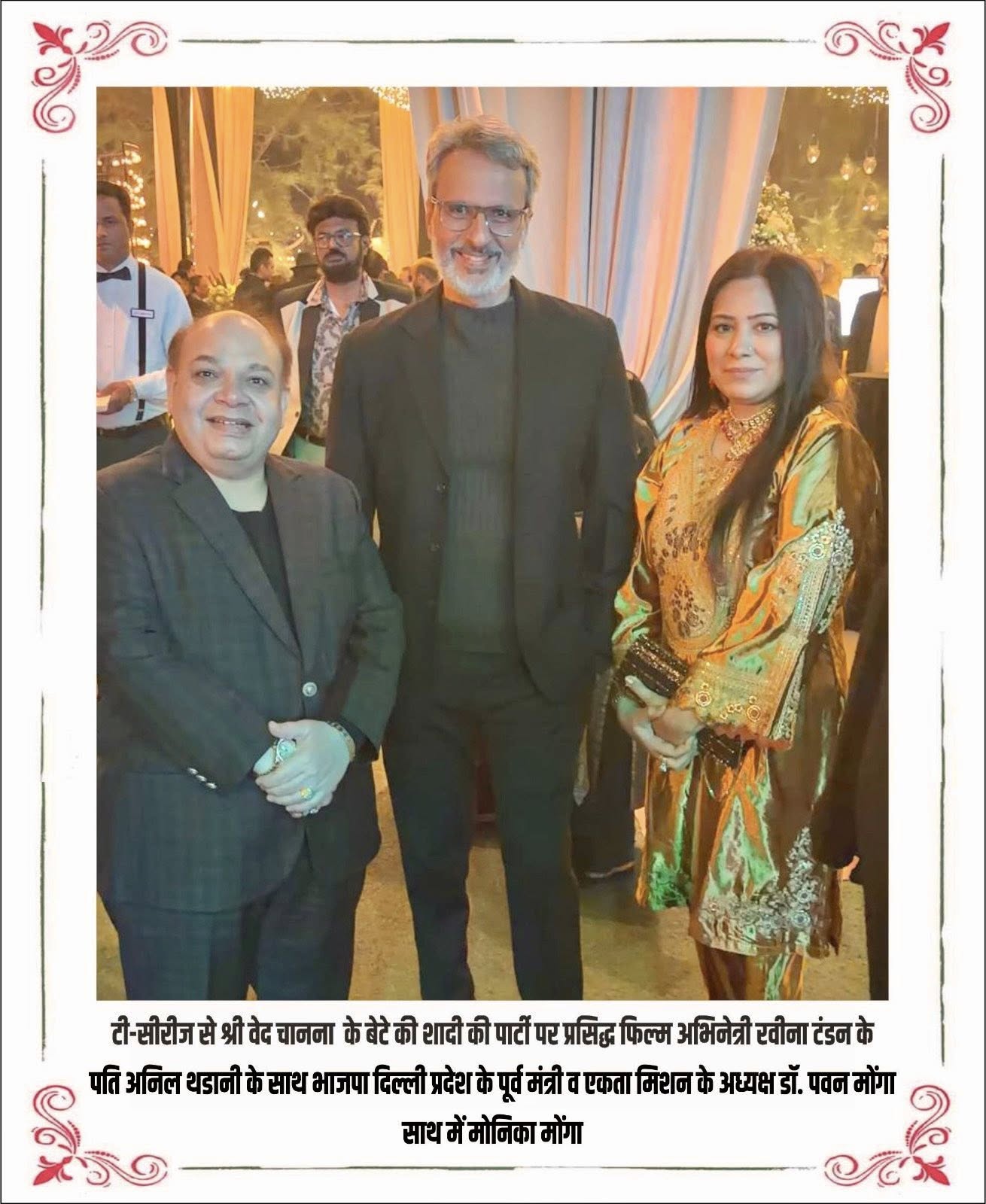 टी-सीरीज से श्री वेद चानना के बेटे की शादी की पार्टी पर प्रसिद्ध फिल्म अभिनेत्री रवीना टंडन के पति अनिल थडानी के साथ भाजपा दिल्ली प्रदेश के पूर्व मंत्री व एकता मिशन के अध्यक्ष डॉ. पवन मोंगा साथ में मोनिका मोंगा